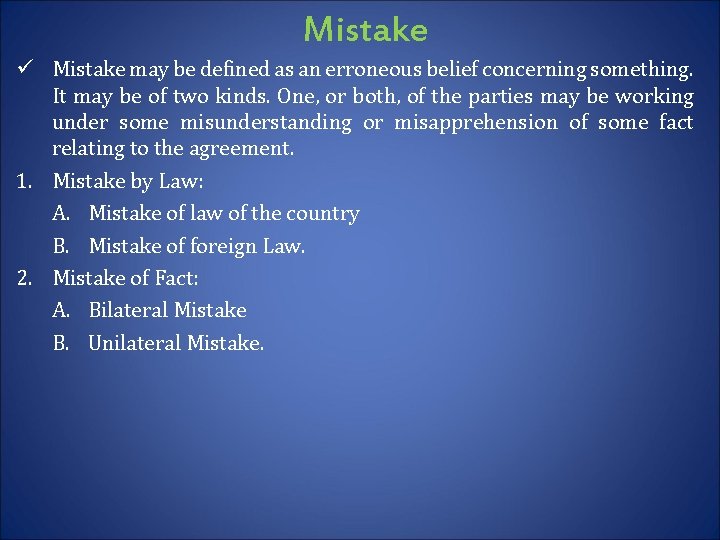 Mistake

✓ Mistake may be defined as an erroneous belief concerning something. It may be of two kinds. One, or both, of the parties may be working under some misunderstanding or misapprehension of some fact relating to the agreement.

1. Mistake by Law:
A. Mistake of law of the country
B. Mistake of foreign Law.

2. Mistake of Fact:
A. Bilateral Mistake
B. Unilateral Mistake.